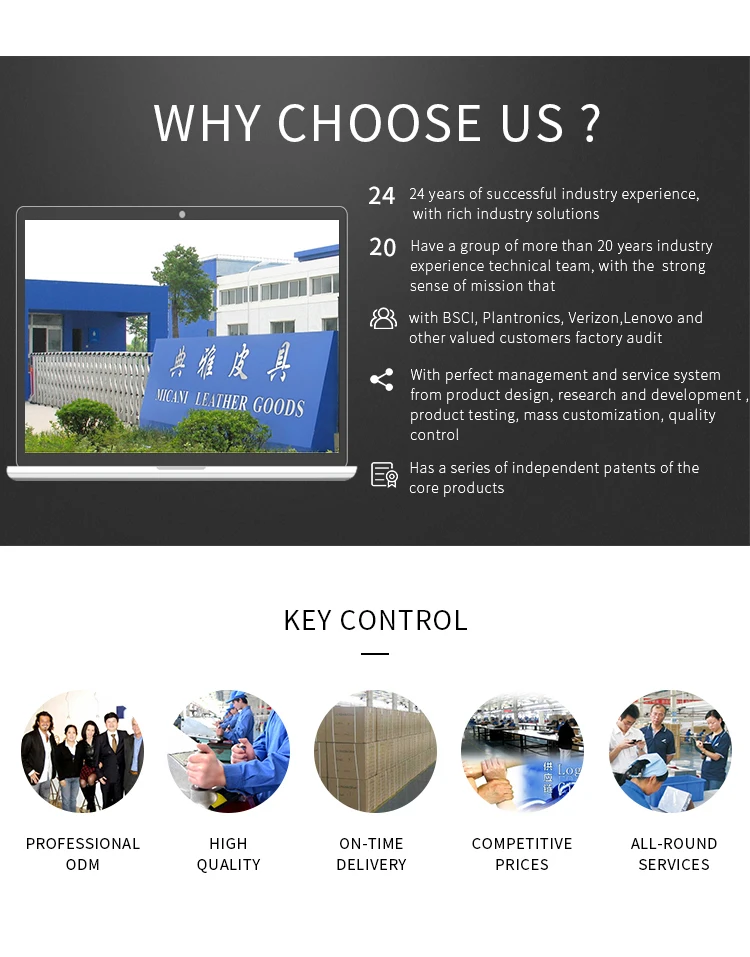 WHY CHOOSE US ?

典雅皮具
MICANI LEATHER GOODS

24 24 years of successful industry experience, with rich industry solutions

20 Have a group of more than 20 years industry experience technical team, with the strong sense of mission that

with BSCI, Plantronics, Verizon,Lenovo and other valued customers factory audit

With perfect management and service system from product design, research and development , product testing, mass customization, quality control

Has a series of independent patents of the core products

KEY CONTROL

PROFESSIONAL ODM

HIGH QUALITY

ON-TIME DELIVERY

COMPETITIVE PRICES

ALL-ROUND SERVICES